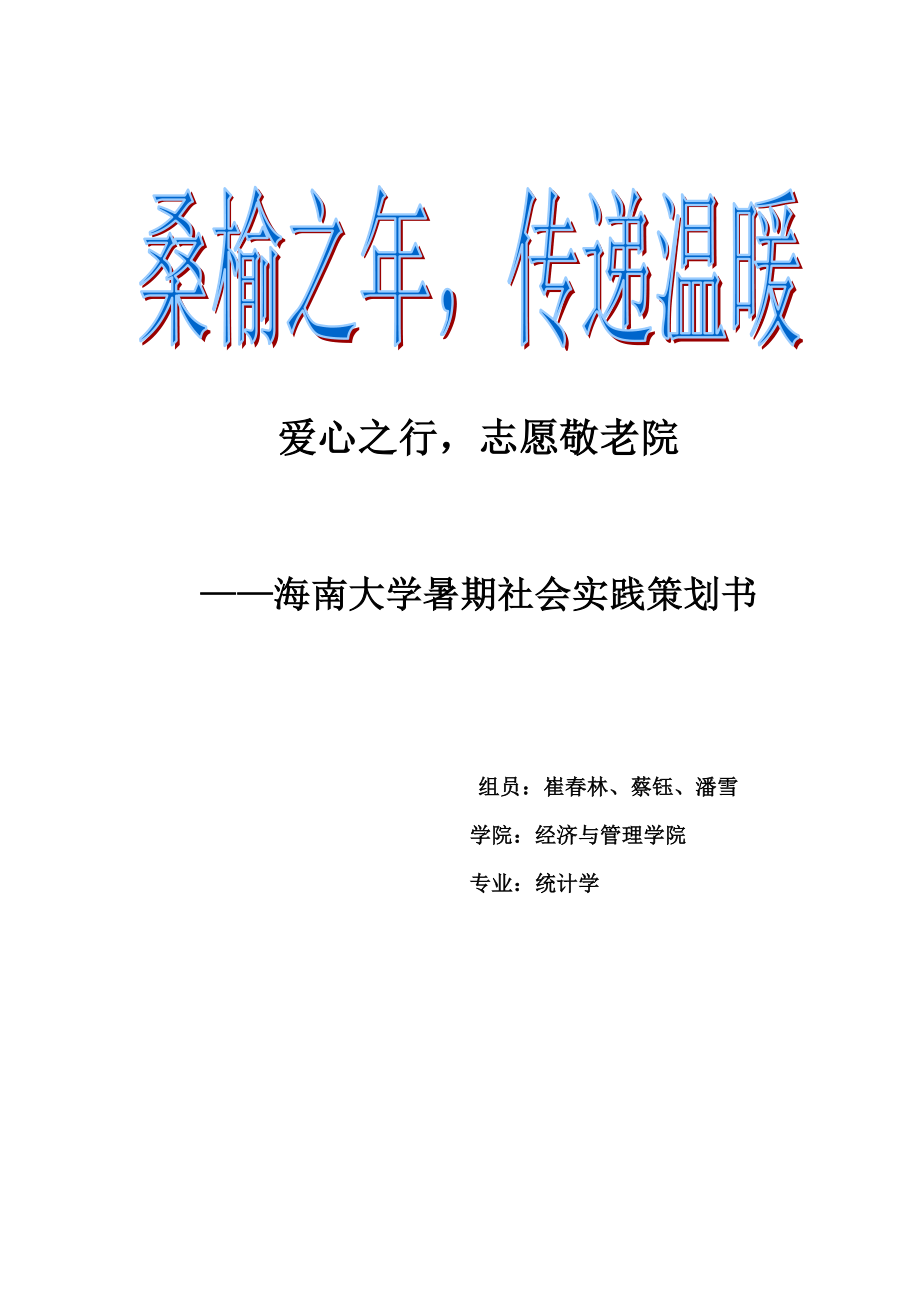 桑榆之年，传递温暖

爱心之行，志愿敬老院

——海南大学暑期社会实践策划书

组员：崔春林、蔡钰、潘雪

学院：经济与管理学院

专业：统计学